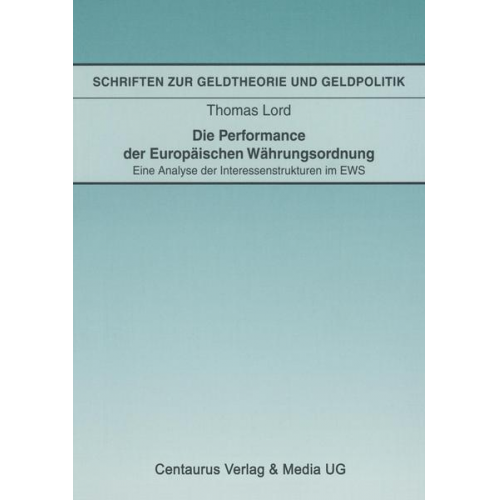 SCHRIFTEN ZUR GELDTHEORIE UND GELDPOLITIK

Thomas Lord

Die Performance
der Europäischen Währungsordnung
Eine Analyse der Interessenstrukturen im EWS

Centaurus Verlag & Media UG